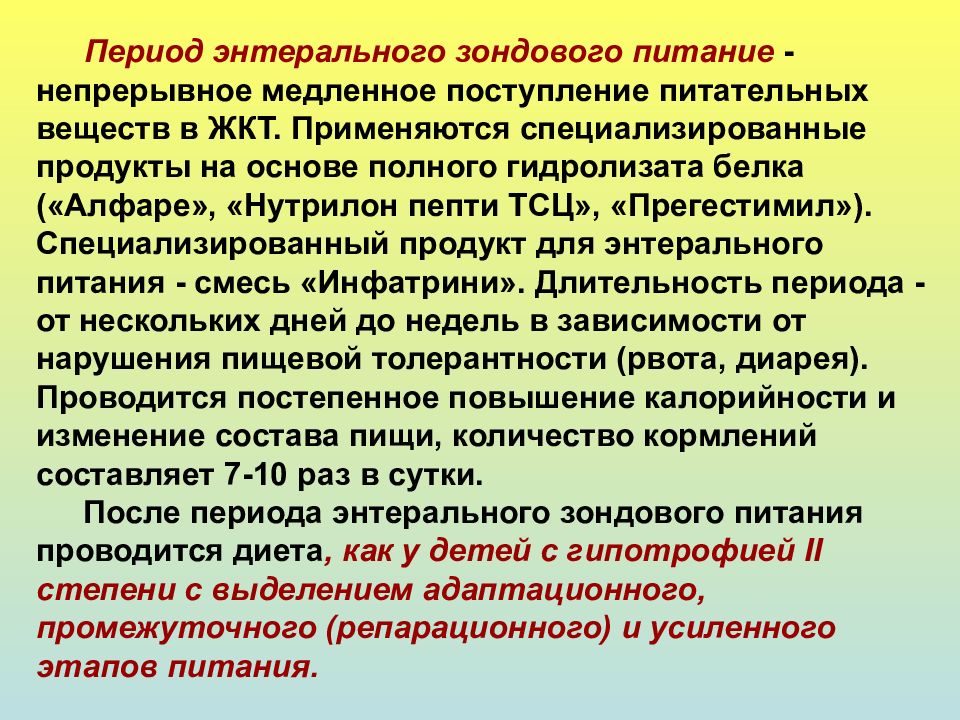 Период энтерального зондового питание - непрерывное медленное поступление питательных веществ в ЖКТ. Применяются специализированные продукты на основе полного гидролизата белка («Алфаре», «Нутрилон пепти ТСЦ», «Прегестимил»). Специализированный продукт для энтерального питания - смесь «Инфатрини». Длительность периода - от нескольких дней до недель в зависимости от нарушения пищевой толерантности (рвота, диарея). Проводится постепенное повышение калорийности и изменение состава пищи, количество кормлений составляет 7-10 раз в сутки.

После периода энтерального зондового питания проводится диета, как у детей с гипотрофией II степени с выделением адаптационного, промежуточного (репарационного) и усиленного этапов питания.